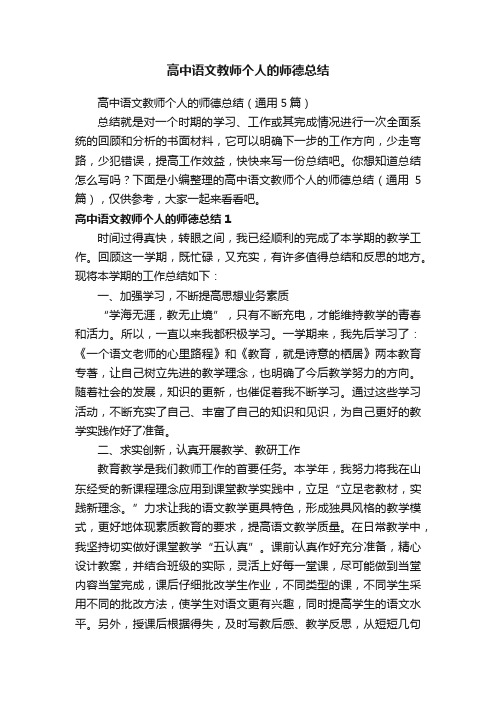 高中语文教师个人的师德总结

高中语文教师个人的师德总结（通用 5 篇）

总结就是对一个时期的学习、工作或其完成情况进行一次全面系统的回顾和分析的书面材料，它可以明确下一步的工作方向，少走弯路，少犯错误，提高工作效益，快快来写一份总结吧。你想知道总结怎么写吗？下面是小编整理的高中语文教师个人的师德总结（通用 5 篇），仅供参考，大家一起来看看吧。

高中语文教师个人的师德总结 1

时间过得真快，转眼之间，我已经顺利的完成了本学期的教学工作。回顾这一学期，既忙碌，又充实，有许多值得总结和反思的地方。现将本学期的工作总结如下：

一、加强学习，不断提高思想业务素质

“学海无涯，教无止境”，只有不断充电，才能维持教学的青春和活力。所以，一直以来我都积极学习。一学期来，我先后学习了：《一个语文老师的心里路程》和《教育，就是诗意的栖居》两本教育专著，让自己树立先进的教学理念，也明确了今后教学努力的方向。随着社会的发展，知识的更新，也催促着我不断学习。通过这些学习活动，不断充实了自己、丰富了自己的知识和见识，为自己更好的教学实践作好了准备。

二、求实创新，认真开展教学、教研工作

教育教学是我们教师工作的首要任务。本学年，我努力将我在山东经受的新课程理念应用到课堂教学实践中，立足“立足老教材，实践新理念。”力求让我的语文教学更具特色，形成独具风格的教学模式，更好地体现素质教育的要求，提高语文教学质量。在日常教学中，我坚持切实做好课堂教学“五认真”。课前认真作好充分准备，精心设计教案，并结合班级的实际，灵活上好每一堂课，尽可能做到当堂内容当堂完成，课后仔细批改学生作业，不同类型的课，不同学生采用不同的批改方法，使学生对语文更有兴趣，同时提高学生的语文水平。另外，授课后根据得失，及时写教后感、教学反思，从短短几句